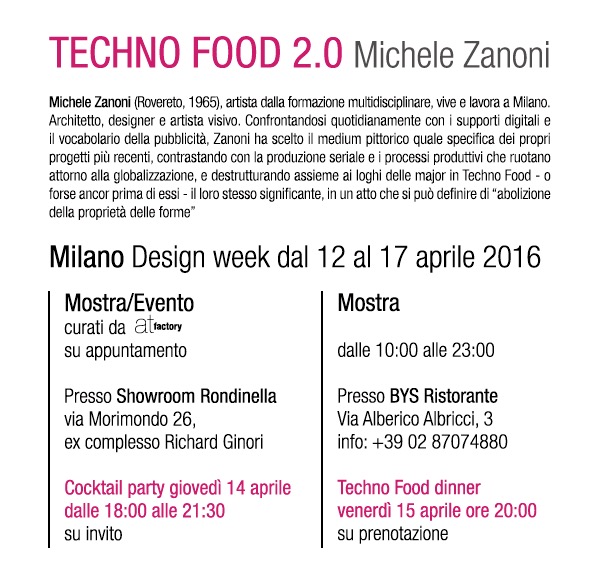 TECHNO FOOD 2.0 Michele Zanoni

Michele Zanoni (Rovereto, 1965), artista dalla formazione multidisciplinare, vive e lavora a Milano. Architetto, designer e artista visivo. Confrontandosi quotidianamente con i supporti digitali e il vocabolario della pubblicità, Zanoni ha scelto il medium pittorico quale specifica dei propri progetti più recenti, contrastando con la produzione seriale e i processi produttivi che ruotano attorno alla globalizzazione, e destrutturando assieme ai loghi delle major in Techno Food - o forse ancor prima di essi - il loro stesso significante, in un atto che si può definire di "abolizione della proprietà delle forme"

Milano Design week dal 12 al 17 aprile 2016

Mostra/Evento
curati da at factory
su appuntamento

Presso Showroom Rondinella
via Morimondo 26,
ex complesso Richard Ginori

Cocktail party giovedì 14 aprile
dalle 18:00 alle 21:30
su invito

Mostra

dalle 10:00 alle 23:00

Presso BYS Ristorante
Via Alberico Albricci, 3
info: +39 02 87074880

Techno Food dinner
venerdì 15 aprile ore 20:00
su prenotazione